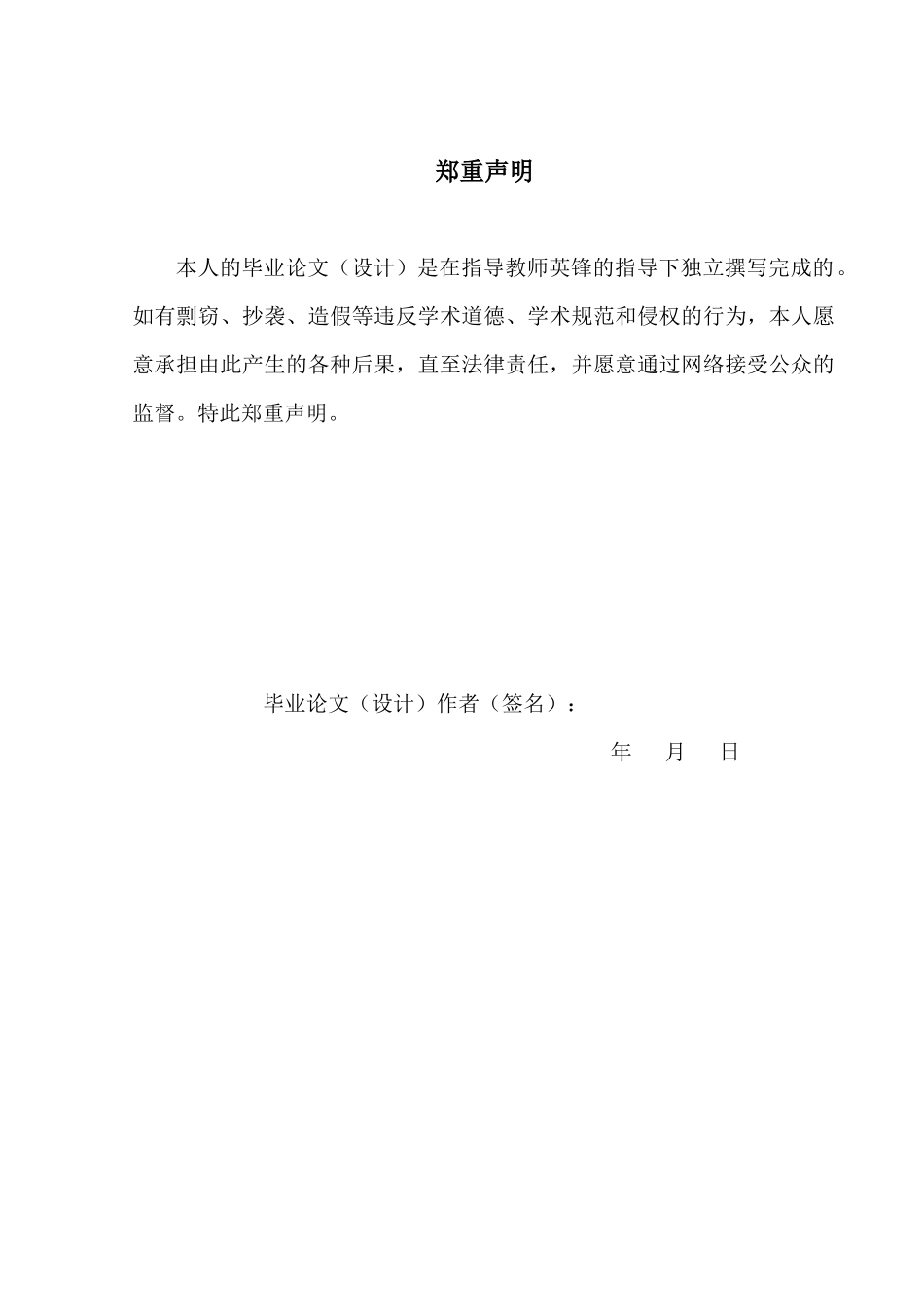 郑重声明

本人的毕业论文（设计）是在指导教师英锋的指导下独立撰写完成的。如有剽窃、抄袭、造假等违反学术道德、学术规范和侵权的行为，本人愿意承担由此产生的各种后果，直至法律责任，并愿意通过网络接受公众的监督。特此郑重声明。

毕业论文（设计）作者（签名）：

年 月 日